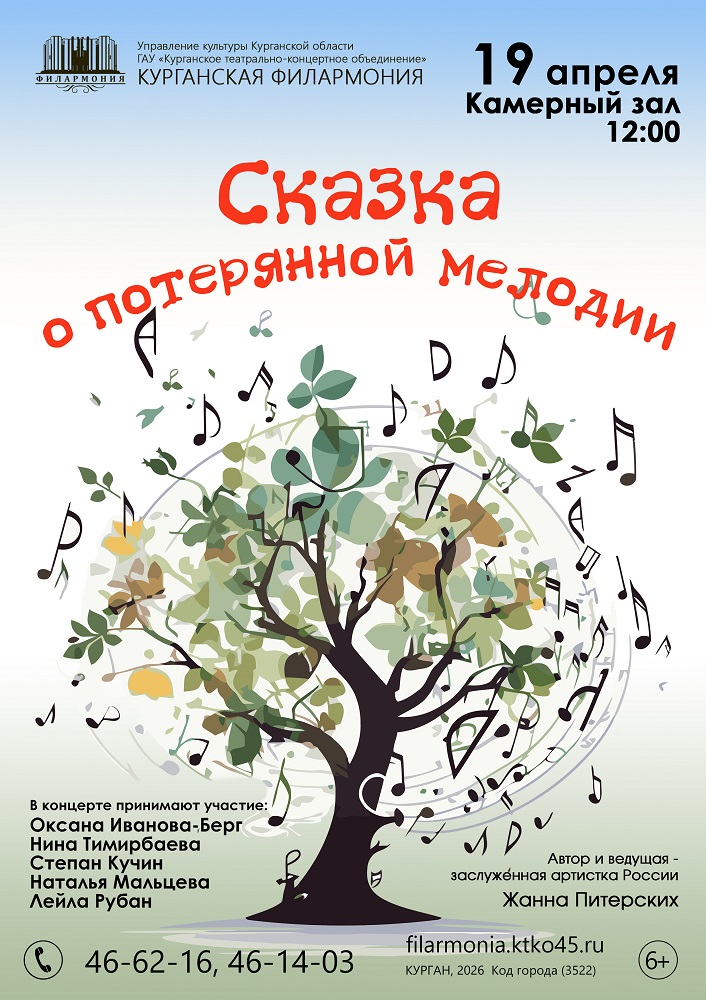 ФИЛАРМОНИЯ

Управление культуры Курганской области
ГАУ «Курганское театрально-концертное объединение»
КУРГАНСКАЯ ФИЛАРМОНИЯ

19 апреля
Камерный зал
12:00

Сказка
о потерянной мелодии

В концерте принимают участие:
Оксана Иванова-Берг
Нина Тимирбаева
Степан Кучин
Наталья Мальцева
Лейла Рубан

Автор и ведущая - заслуже́нная артистка России
Жанна Питерских

46-62-16, 46-14-03

filarmonia.ktko45.ru
КУРГАН, 2026 Код города (3522)

6+